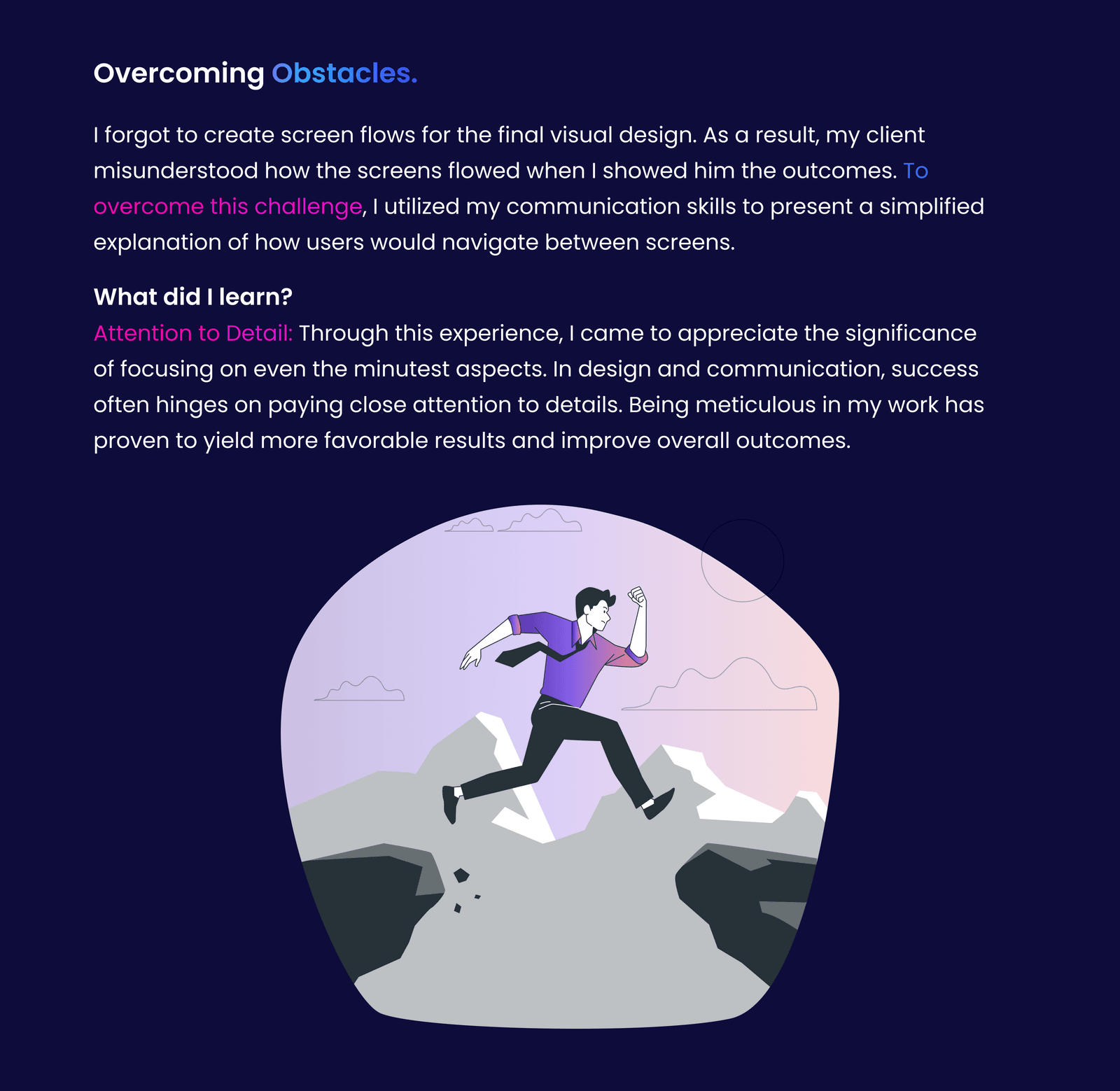 Overcoming Obstacles.

I forgot to create screen flows for the final visual design. As a result, my client misunderstood how the screens flowed when I showed him the outcomes. To overcome this challenge, I utilized my communication skills to present a simplified explanation of how users would navigate between screens.

What did I learn?
Attention to Detail: Through this experience, I came to appreciate the significance of focusing on even the minutest aspects. In design and communication, success often hinges on paying close attention to details. Being meticulous in my work has proven to yield more favorable results and improve overall outcomes.